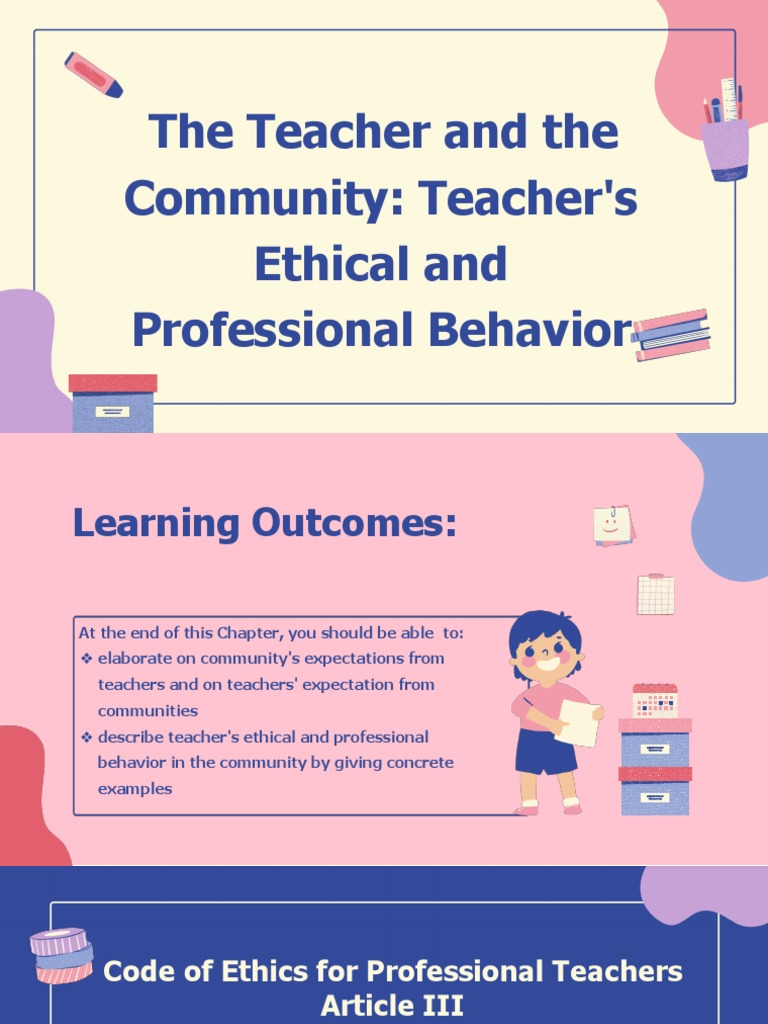 The Teacher and the Community: Teacher's Ethical and Professional Behavior

Learning Outcomes:

At the end of this Chapter, you should be able to:
❖ elaborate on community's expectations from teachers and on teachers' expectation from communities
❖ describe teacher's ethical and professional behavior in the community by giving concrete examples

Code of Ethics for Professional Teachers Article III